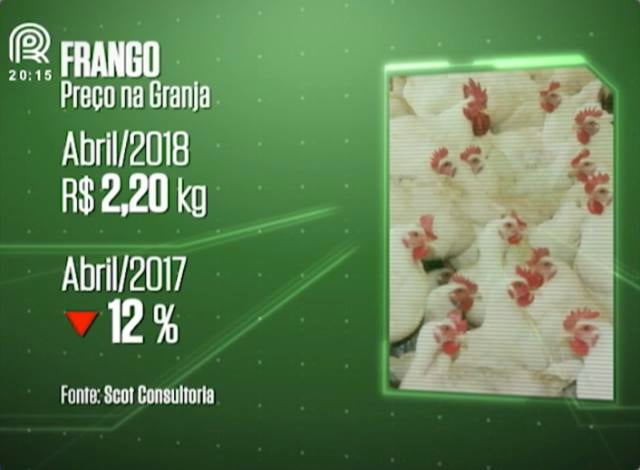 20:15

FRANGO
Preço na Granja

Abril/2018
R$ 2,20 kg

Abril/2017
12 %

Fonte: Scot Consultoria